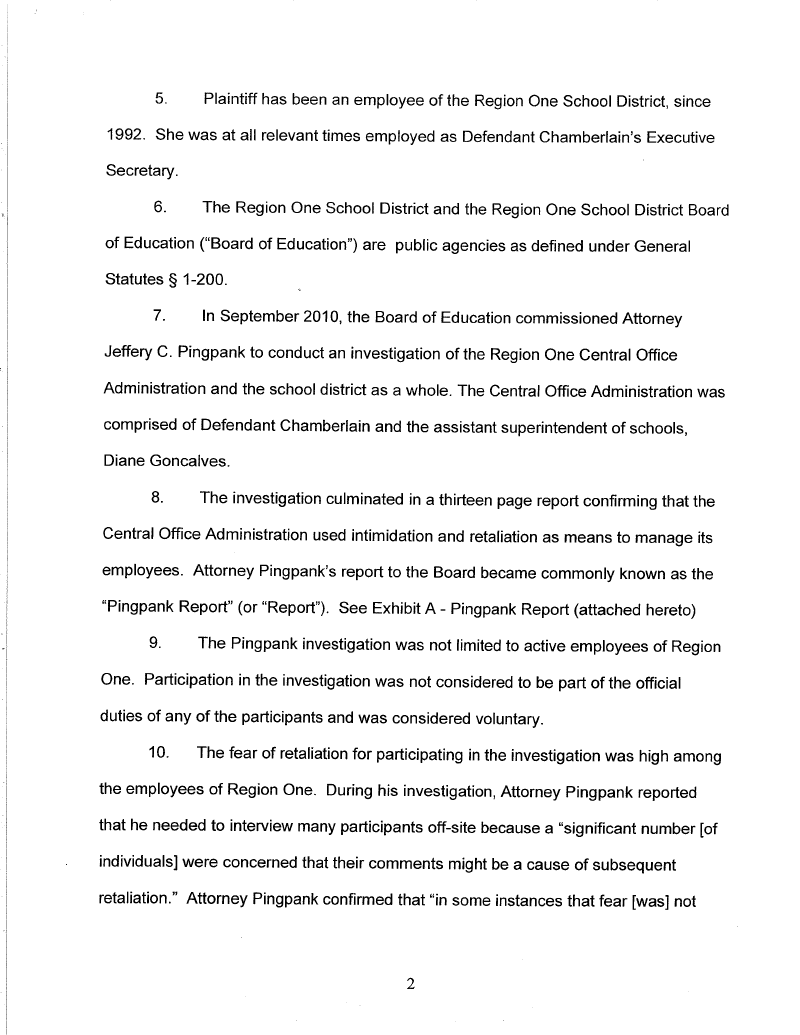 5. Plaintiff has been an employee of the Region One School District, since 1992. She was at all relevant times employed as Defendant Chamberlain's Executive Secretary.

6. The Region One School District and the Region One School District Board of Education ("Board of Education") are public agencies as defined under General Statutes § 1-200.

7. In September 2010, the Board of Education commissioned Attorney Jeffery C. Pingpank to conduct an investigation of the Region One Central Office Administration and the school district as a whole. The Central Office Administration was comprised of Defendant Chamberlain and the assistant superintendent of schools, Diane Goncalves.

8. The investigation culminated in a thirteen page report confirming that the Central Office Administration used intimidation and retaliation as means to manage its employees. Attorney Pingpank's report to the Board became commonly known as the "Pingpank Report" (or "Report"). See Exhibit A - Pingpank Report (attached hereto)

9. The Pingpank investigation was not limited to active employees of Region One. Participation in the investigation was not considered to be part of the official duties of any of the participants and was considered voluntary.

10. The fear of retaliation for participating in the investigation was high among the employees of Region One. During his investigation, Attorney Pingpank reported that he needed to interview many participants off-site because a "significant number [of individuals] were concerned that their comments might be a cause of subsequent retaliation." Attorney Pingpank confirmed that "in some instances that fear [was] not

2